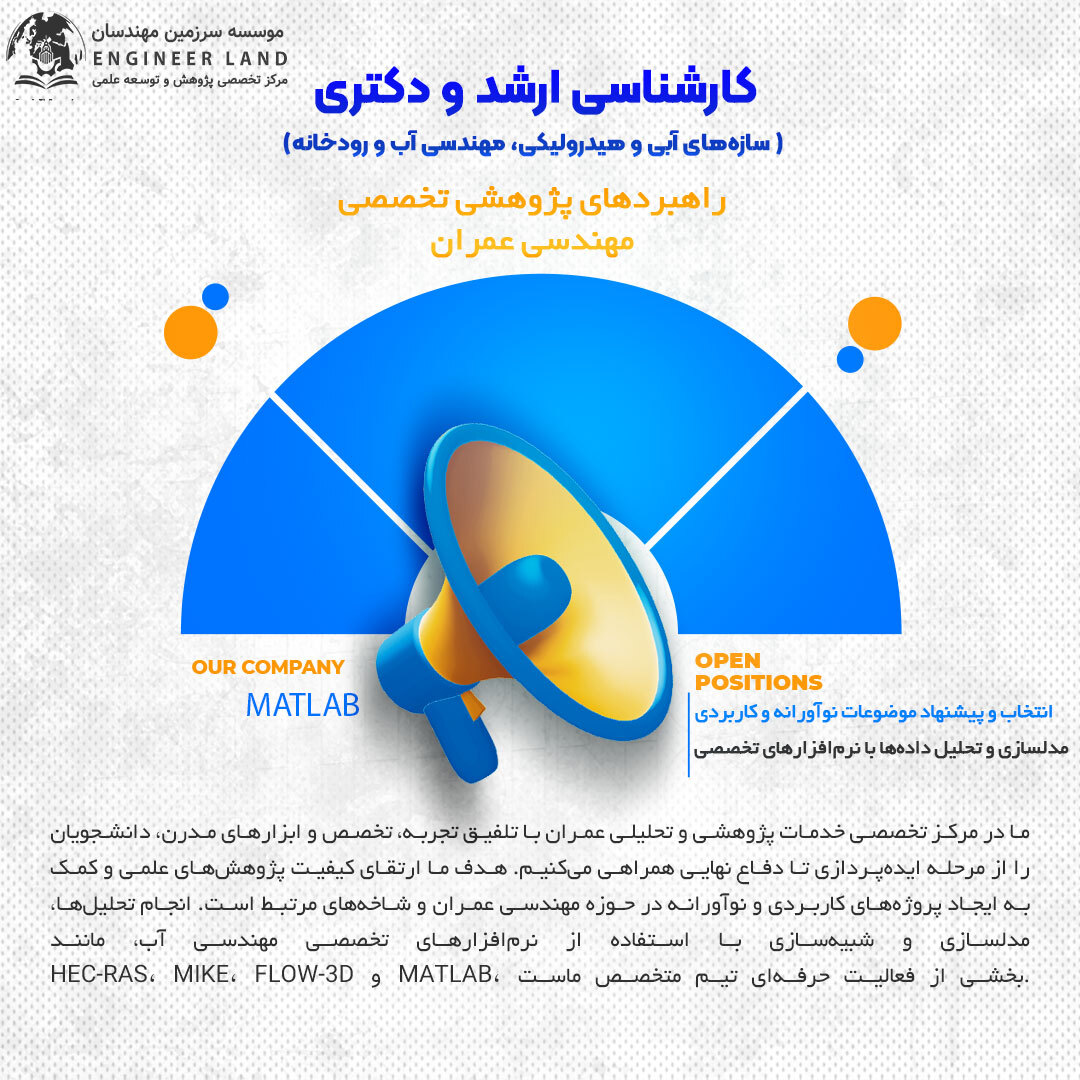 موسسه سرزمین مهندسان
ENGINEER LAND
مرکز تخصصی پژوهش و توسعه علمی

کارشناسی ارشد و دکتری
( سازه‌های آبی و هیدرولیکی، مهندسی آب و رودخانه)

راهبردهای پژوهشی تخصصی
مهندسی عمران

OUR COMPANY
MATLAB

OPEN POSITIONS
انتخاب و پیشنهاد موضوعات نوآورانه و کاربردی
مدلسازی و تحلیل داده‌ها با نرم‌افزارهای تخصصی

ما در مرکز تخصصی خدمات پژوهشی و تحلیلی عمران با تلفیق تجربه، تخصص و ابزارهای مدرن، دانشجویان را از مرحله ایده‌پردازی تا دفاع نهایی همراهی می‌کنیم. هدف ما ارتقای کیفیت پژوهش‌های علمی و کمک به ایجاد پروژه‌های کاربردی و نوآورانه در حوزه مهندسی عمران و شاخه‌های مرتبط است. انجام تحلیل‌ها، مدلسازی و شبیه‌سازی با استفاده از نرم‌افزارهای تخصصی مهندسی آب، مانند HEC-RAS، MIKE، FLOW-3D و MATLAB، بخشی از فعالیت حرفه‌ای تیم متخصص ماست.